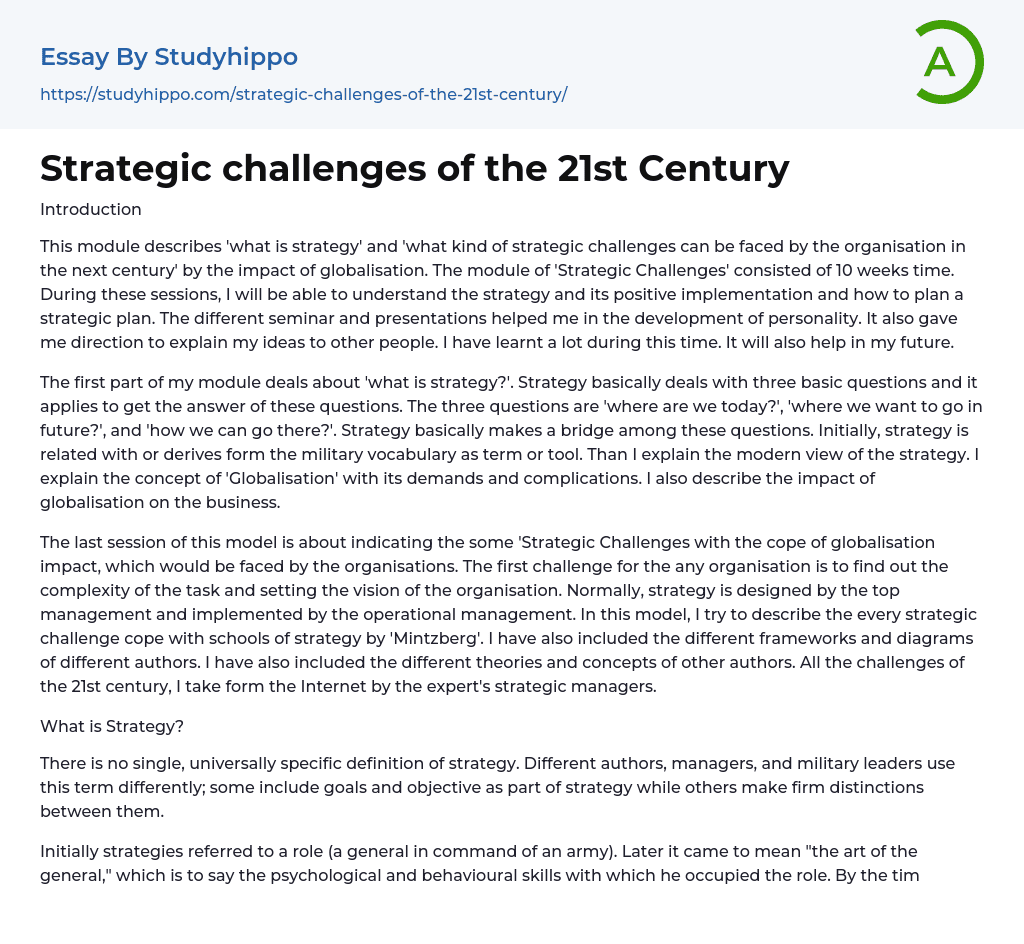 Essay By Studyhippo

https://studyhippo.com/strategic-challenges-of-the-21st-century/

A

Strategic challenges of the 21st Century

Introduction

This module describes 'what is strategy' and 'what kind of strategic challenges can be faced by the organisation in the next century' by the impact of globalisation. The module of 'Strategic Challenges' consisted of 10 weeks time. During these sessions, I will be able to understand the strategy and its positive implementation and how to plan a strategic plan. The different seminar and presentations helped me in the development of personality. It also gave me direction to explain my ideas to other people. I have learnt a lot during this time. It will also help in my future.

The first part of my module deals about 'what is strategy?'. Strategy basically deals with three basic questions and it applies to get the answer of these questions. The three questions are 'where are we today?', 'where we want to go in future?', and 'how we can go there?'. Strategy basically makes a bridge among these questions. Initially, strategy is related with or derives form the military vocabulary as term or tool. Than I explain the modern view of the strategy. I explain the concept of 'Globalisation' with its demands and complications. I also describe the impact of globalisation on the business.

The last session of this model is about indicating the some 'Strategic Challenges with the cope of globalisation impact, which would be faced by the organisations. The first challenge for the any organisation is to find out the complexity of the task and setting the vision of the organisation. Normally, strategy is designed by the top management and implemented by the operational management. In this model, I try to describe the every strategic challenge cope with schools of strategy by 'Mintzberg'. I have also included the different frameworks and diagrams of different authors. I have also included the different theories and concepts of other authors. All the challenges of the 21st century, I take form the Internet by the expert's strategic managers.

What is Strategy?

There is no single, universally specific definition of strategy. Different authors, managers, and military leaders use this term differently; some include goals and objective as part of strategy while others make firm distinctions between them.

Initially strategies referred to a role (a general in command of an army). Later it came to mean "the art of the general," which is to say the psychological and behavioural skills with which he occupied the role. By the tim